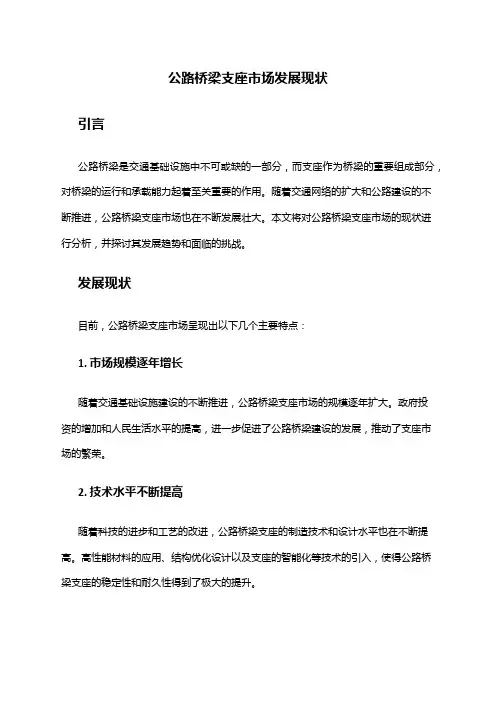 公路桥梁支座市场发展现状

引言

公路桥梁是交通基础设施中不可或缺的一部分，而支座作为桥梁的重要组成部分，对桥梁的运行和承载能力起着至关重要的作用。随着交通网络的扩大和公路建设的不断推进，公路桥梁支座市场也在不断发展壮大。本文将对公路桥梁支座市场的现状进行分析，并探讨其发展趋势和面临的挑战。

发展现状

目前，公路桥梁支座市场呈现出以下几个主要特点：

1. 市场规模逐年增长

随着交通基础设施建设的不断推进，公路桥梁支座市场的规模逐年扩大。政府投资的增加和人民生活水平的提高，进一步促进了公路桥梁建设的发展，推动了支座市场的繁荣。

2. 技术水平不断提高

随着科技的进步和工艺的改进，公路桥梁支座的制造技术和设计水平也在不断提高。高性能材料的应用、结构优化设计以及支座的智能化等技术的引入，使得公路桥梁支座的稳定性和耐久性得到了极大的提升。